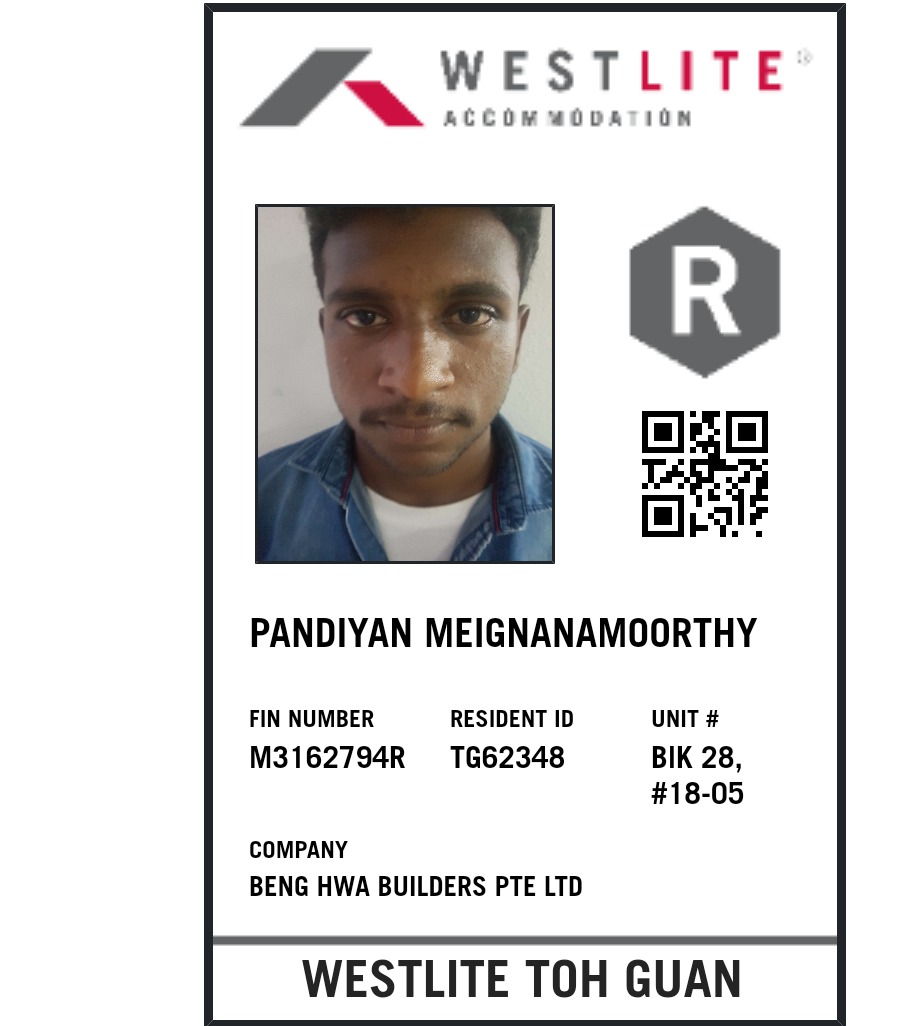 WESTLITE®
ACCOMMODATION

R

PANDIYAN MEIGNANAMOORTHY

FIN NUMBER
M3162794R

RESIDENT ID
TG62348

UNIT #
BIK 28,
#18-05

COMPANY
BENG HWA BUILDERS PTE LTD

WESTLITE TOH GUAN